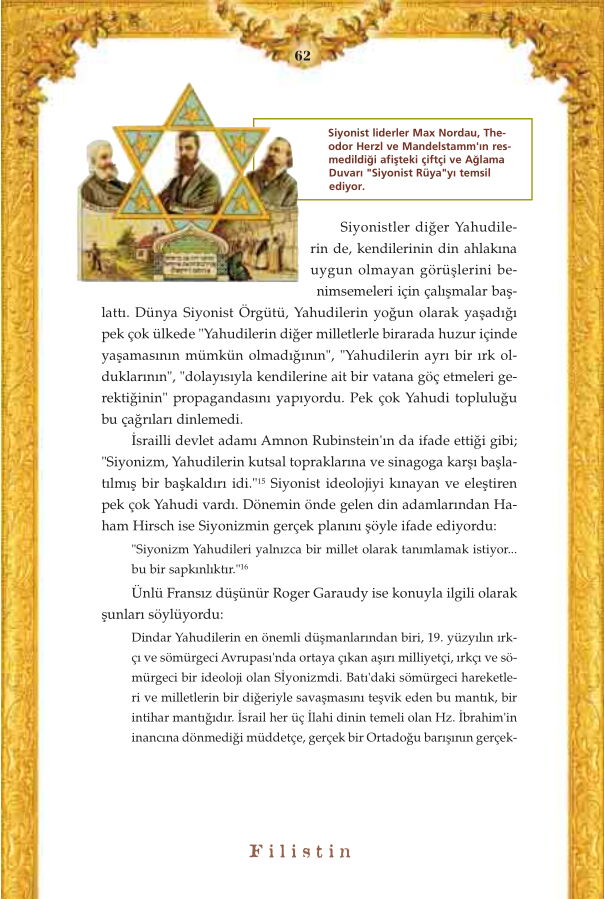 62

Siyonist liderler Max Nordau, Theodor Herzl ve Mandelstamm'ın resmedildiği afişteki çiftçi ve Ağlama Duvarı "Siyonist Rüya"yı temsil ediyor.

Siyonistler diğer Yahudilerin de, kendilerinin din ahlakına uygun olmayan görüşlerini benimsemeleri için çalışmalar başlattı. Dünya Siyonist Örgütü, Yahudilerin yoğun olarak yaşadığı pek çok ülkede "Yahudilerin diğer milletlerle birarada huzur içinde yaşamasının mümkün olmadığının", "Yahudilerin ayrı bir ırk olduklarının", "dolayısıyla kendilerine ait bir vatana göç etmeleri gerektiğinin" propagandasını yapıyordu. Pek çok Yahudi topluluğu bu çağrıları dinlemedi.

İsrailli devlet adamı Amnon Rubinstein'ın da ifade ettiği gibi; "Siyonizm, Yahudilerin kutsal topraklarına ve sinagoga karşı başlatılmış bir başkaldırı idi."$^{15}$ Siyonist ideolojiyi kınayan ve eleştiren pek çok Yahudi vardı. Dönemin önde gelen din adamlarından Haham Hirsch ise Siyonizmin gerçek planını şöyle ifade ediyordu:

"Siyonizm Yahudileri yalnızca bir millet olarak tanımlamak istiyor... bu bir sapkınlıktır."$^{16}$

Ünlü Fransız düşünür Roger Garaudy ise konuyla ilgili olarak şunları söylüyordu:

Dindar Yahudilerin en önemli düşmanlarından biri, 19. yüzyılın ırkçı ve sömürgeci Avrupası'nda ortaya çıkan aşırı milliyetçi, ırkçı ve sömürgeci bir ideoloji olan Siyonizmdi. Batı'daki sömürgeci hareketleri ve milletlerin bir diğeriyle savaşmasını teşvik eden bu mantık, bir intihar mantığıdır. İsrail her üç İlahi dinin temeli olan Hz. İbrahim'in inancına dönmediği müddetçe, gerçek bir Ortadoğu barışının gerçek-

Filistin